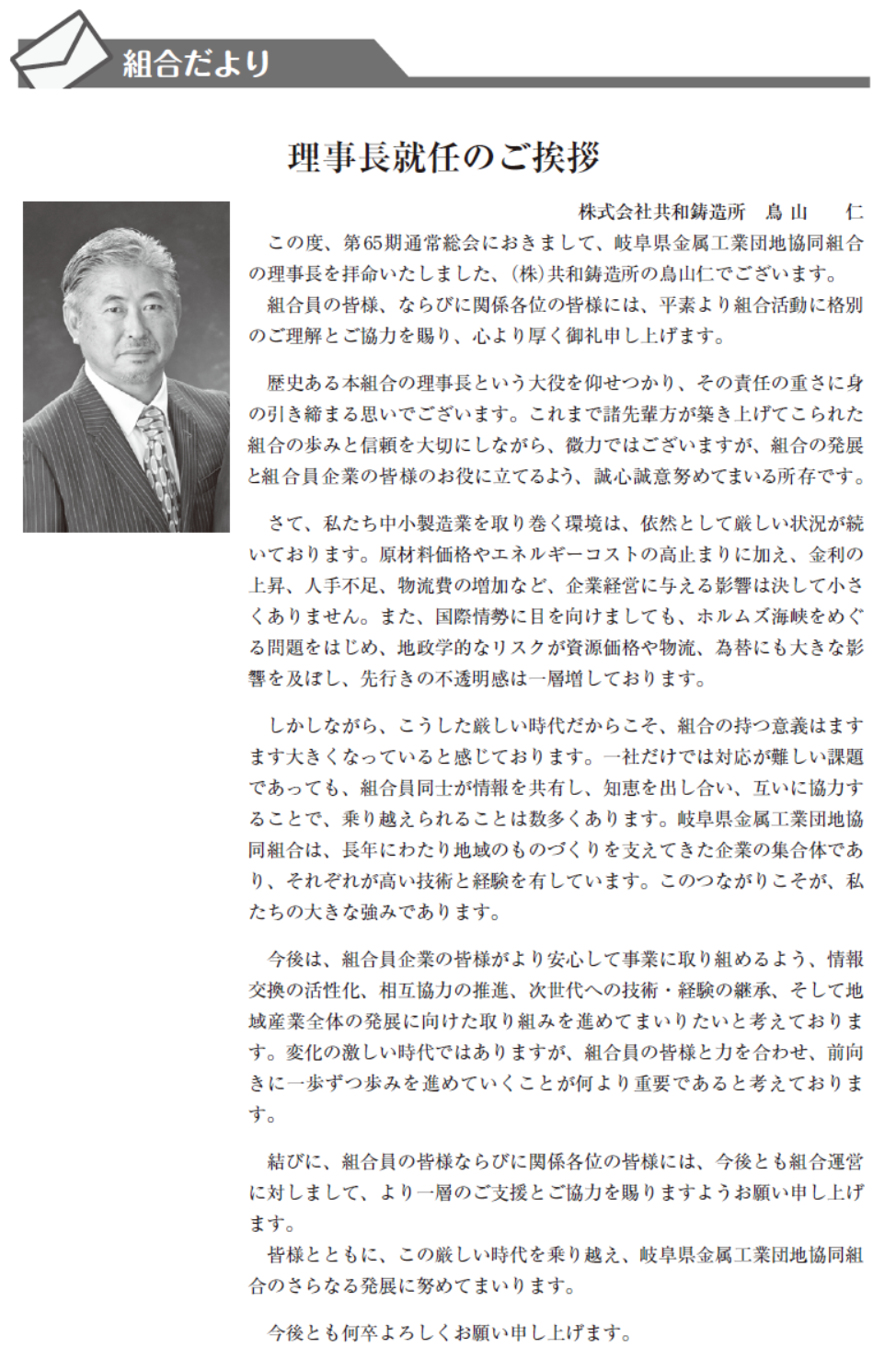 組合だより

理事長就任のご挨拶

株式会社共和鋳造所　鳥山　仁

この度、第65期通常総会におきまして、岐阜県金属工業団地協同組合の理事長を拝命いたしました、(株)共和鋳造所の鳥山仁でございます。
組合員の皆様、ならびに関係各位の皆様には、平素より組合活動に格別のご理解とご協力を賜り、心より厚く御礼申し上げます。

歴史ある本組合の理事長という大役を仰せつかり、その責任の重さに身の引き締まる思いでございます。これまで諸先輩方が築き上げてこられた組合の歩みと信頼を大切にしながら、微力ではございますが、組合の発展と組合員企業の皆様のお役に立てるよう、誠心誠意努めてまいる所存です。

さて、私たち中小製造業を取り巻く環境は、依然として厳しい状況が続いております。原材料価格やエネルギーコストの高止まりに加え、金利の上昇、人手不足、物流費の増加など、企業経営に与える影響は決して小さくありません。また、国際情勢に目を向けましても、ホルムズ海峡をめぐる問題をはじめ、地政学的なリスクが資源価格や物流、為替にも大きな影響を及ぼし、先行きの不透明感は一層増しております。

しかしながら、こうした厳しい時代だからこそ、組合の持つ意義はますます大きくなっていると感じております。一社だけでは対応が難しい課題であっても、組合員同士が情報を共有し、知恵を出し合い、互いに協力することで、乗り越えられることは数多くあります。岐阜県金属工業団地協同組合は、長年にわたり地域のものづくりを支えてきた企業の集合体であり、それぞれが高い技術と経験を有しています。このつながりこそが、私たちの大きな強みであります。

今後は、組合員企業の皆様がより安心して事業に取り組めるよう、情報交換の活性化、相互協力の推進、次世代への技術・経験の継承、そして地域産業全体の発展に向けた取り組みを進めてまいりたいと考えております。変化の激しい時代ではありますが、組合員の皆様と力を合わせ、前向きに一歩ずつ歩みを進めていくことが何より重要であると考えております。

結びに、組合員の皆様ならびに関係各位の皆様には、今後とも組合運営に対しまして、より一層のご支援とご協力を賜りますようお願い申し上げます。
皆様とともに、この厳しい時代を乗り越え、岐阜県金属工業団地協同組合のさらなる発展に努めてまいります。

今後とも何卒よろしくお願い申し上げます。